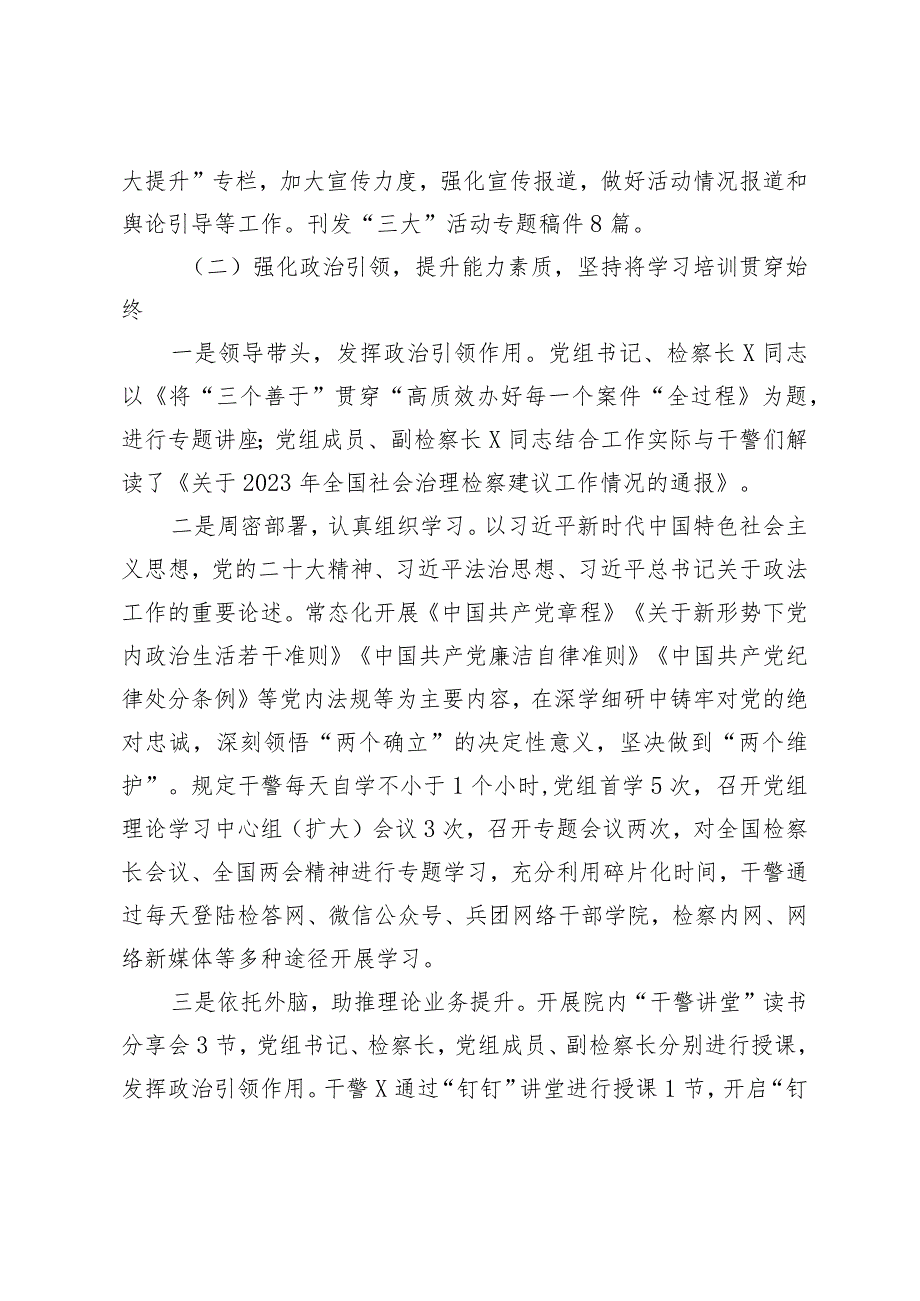 大提升”专栏，加大宣传力度，强化宣传报道，做好活动情况报道和舆论引导等工作。刊发“三大”活动专题稿件8篇。

（二）强化政治引领，提升能力素质，坚持将学习培训贯穿始终

一是领导带头，发挥政治引领作用。党组书记、检察长X同志以《将“三个善于”贯穿“高质效办好每一个案件“全过程》为题，进行专题讲座；党组成员、副检察长X同志结合工作实际与干警们解读了《关于2023年全国社会治理检察建议工作情况的通报》。

二是周密部署，认真组织学习。以习近平新时代中国特色社会主义思想，党的二十大精神、习近平法治思想、习近平总书记关于政法工作的重要论述。常态化开展《中国共产党章程》《关于新形势下党内政治生活若干准则》《中国共产党廉洁自律准则》《中国共产党纪律处分条例》等党内法规等为主要内容，在深学细研中铸牢对党的绝对忠诚，深刻领悟“两个确立”的决定性意义，坚决做到“两个维护”。规定干警每天自学不小于1个小时，党组首学5次，召开党组理论学习中心组（扩大）会议3次，召开专题会议两次，对全国检察长会议、全国两会精神进行专题学习，充分利用碎片化时间，干警通过每天登陆检答网、微信公众号、兵团网络干部学院，检察内网、网络新媒体等多种途径开展学习。

三是依托外脑，助推理论业务提升。开展院内“干警讲堂”读书分享会3节，党组书记、检察长，党组成员、副检察长分别进行授课，发挥政治引领作用。干警X通过“钉钉”讲堂进行授课1节，开启“钉